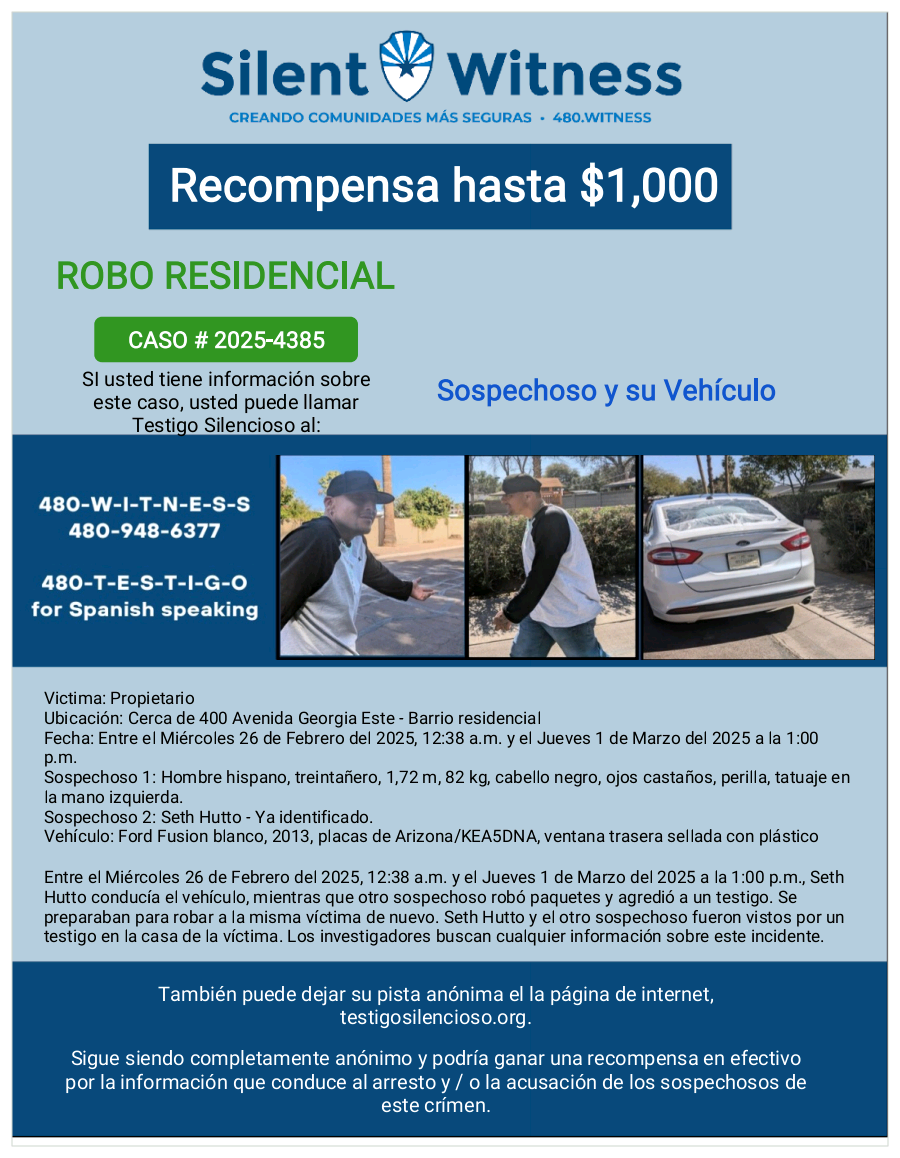 Silent Witness
CREANDO COMUNIDADES MÁS SEGURAS • 480.WITNESS

Recompensa hasta $1,000

ROBO RESIDENCIAL

CASO # 2025-4385

SI usted tiene información sobre este caso, usted puede llamar Testigo Silencioso al:

Sospechoso y su Vehículo

480-W-I-T-N-E-S-S
480-948-6377

480-T-E-S-T-I-G-O
for Spanish speaking

Victima: Propietario
Ubicación: Cerca de 400 Avenida Georgia Este - Barrio residencial
Fecha: Entre el Miércoles 26 de Febrero del 2025, 12:38 a.m. y el Jueves 1 de Marzo del 2025 a la 1:00 p.m.
Sospechoso 1: Hombre hispano, treintañero, 1,72 m, 82 kg, cabello negro, ojos castaños, perilla, tatuaje en la mano izquierda.
Sospechoso 2: Seth Hutto - Ya identificado.
Vehículo: Ford Fusion blanco, 2013, placas de Arizona/KEA5DNA, ventana trasera sellada con plástico

Entre el Miércoles 26 de Febrero del 2025, 12:38 a.m. y el Jueves 1 de Marzo del 2025 a la 1:00 p.m., Seth Hutto conducía el vehículo, mientras que otro sospechoso robó paquetes y agredió a un testigo. Se preparaban para robar a la misma víctima de nuevo. Seth Hutto y el otro sospechoso fueron vistos por un testigo en la casa de la víctima. Los investigadores buscan cualquier información sobre este incidente.

También puede dejar su pista anónima el la página de internet, testigosilencioso.org.

Sigue siendo completamente anónimo y podría ganar una recompensa en efectivo por la información que conduce al arresto y / o la acusación de los sospechosos de este crímen.